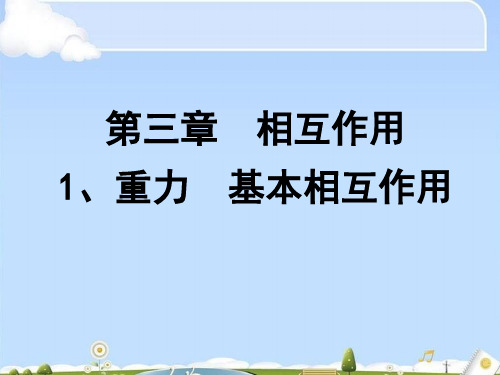 第三章　相互作用

1、重力　基本相互作用